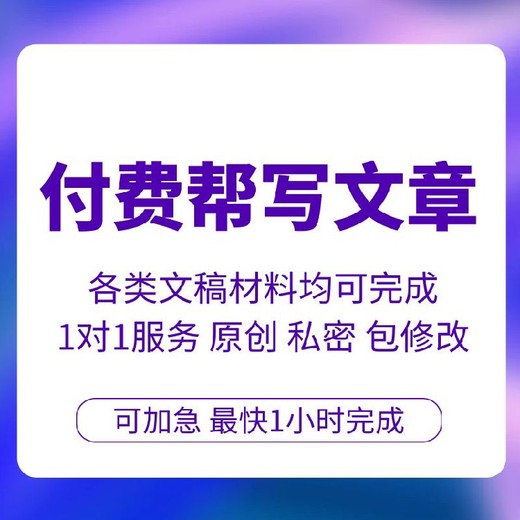 付费帮写文章

各类文稿材料均可完成

1对1服务 原创 私密 包修改

可加急 最快1小时完成